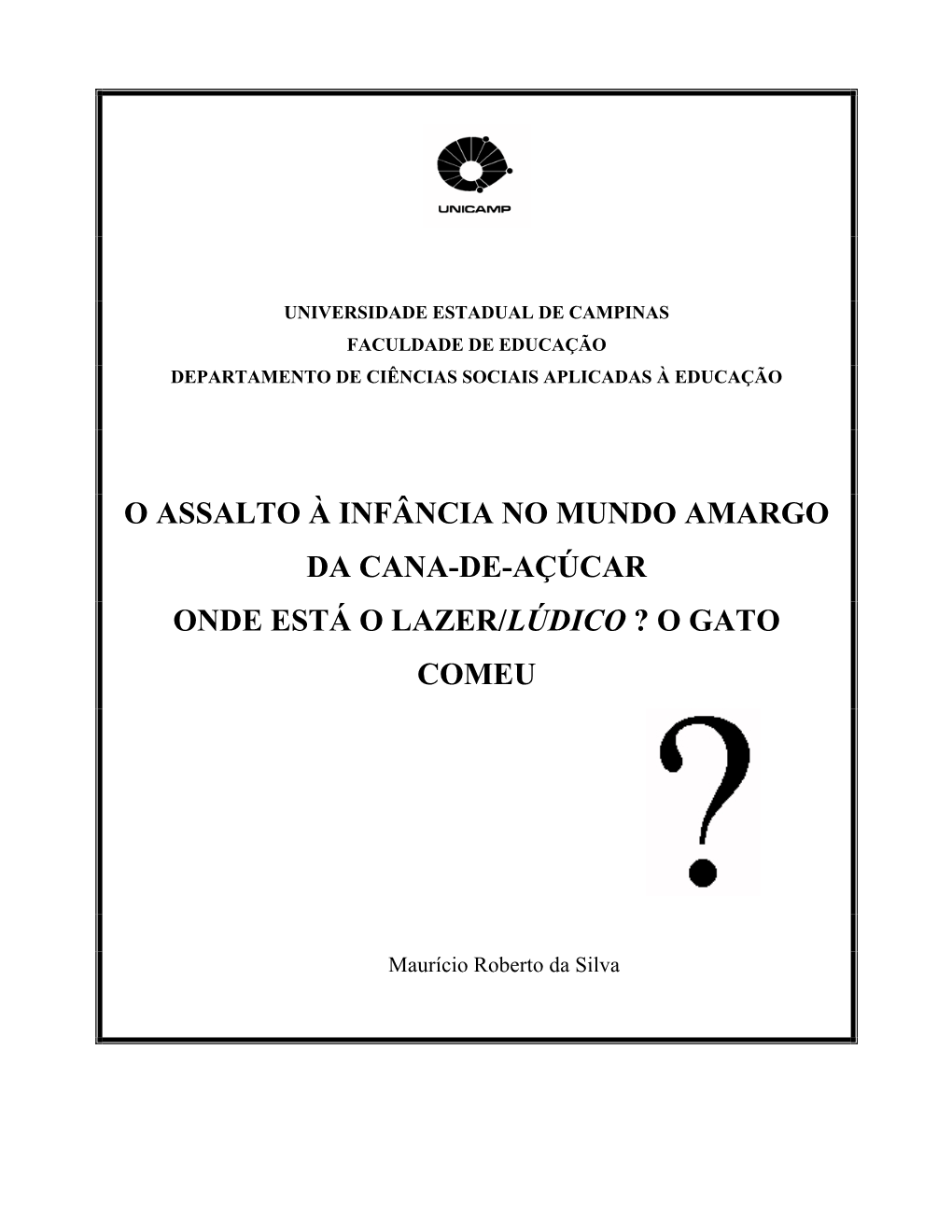 UNICAMP

UNIVERSIDADE ESTADUAL DE CAMPINAS
FACULDADE DE EDUCAÇÃO
DEPARTAMENTO DE CIÊNCIAS SOCIAIS APLICADAS À EDUCAÇÃO

O ASSALTO À INFÂNCIA NO MUNDO AMARGO DA CANA-DE-AÇÚCAR
ONDE ESTÁ O LAZER/LÚDICO ? O GATO COMEU

?

Maurício Roberto da Silva